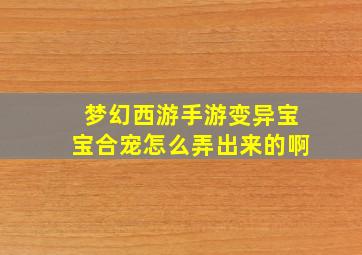 梦幻西游手游变异宝宝合宠怎么弄出来的啊